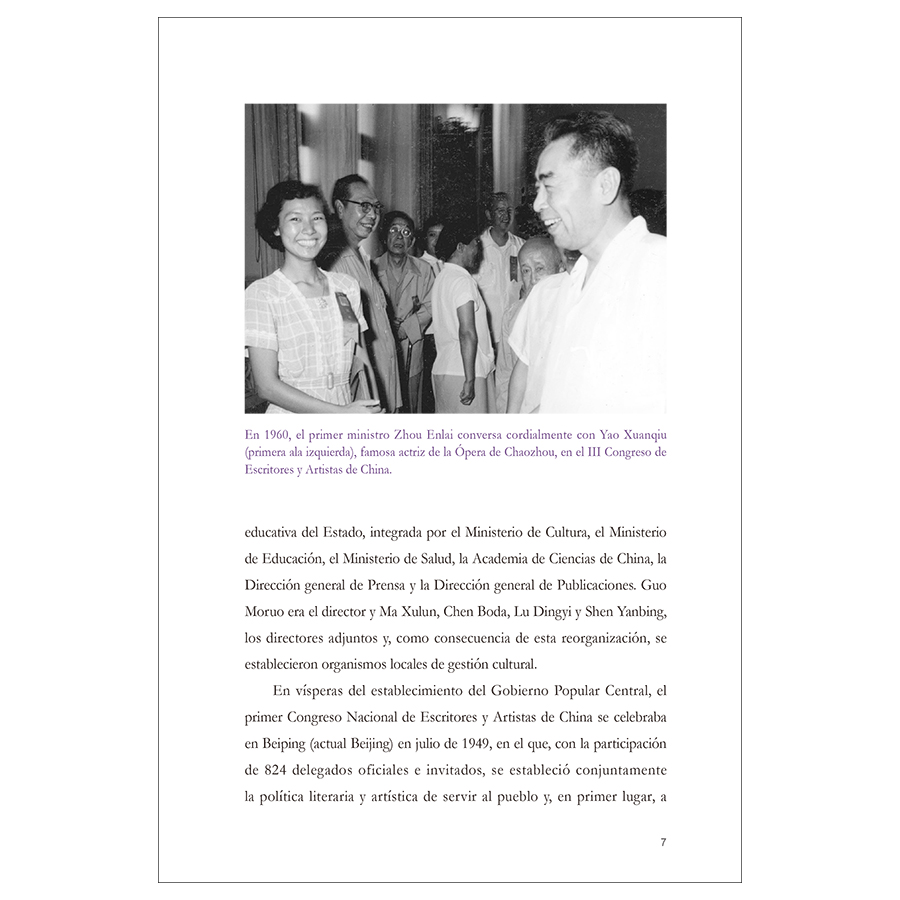 En 1960, el primer ministro Zhou Enlai conversa cordialmente con Yao Xuanqiu (primera ala izquierda), famosa actriz de la Ópera de Chaozhou, en el III Congreso de Escritores y Artistas de China.

educativa del Estado, integrada por el Ministerio de Cultura, el Ministerio de Educación, el Ministerio de Salud, la Academia de Ciencias de China, la Dirección general de Prensa y la Dirección general de Publicaciones. Guo Moruo era el director y Ma Xulun, Chen Boda, Lu Dingyi y Shen Yanbing, los directores adjuntos y, como consecuencia de esta reorganización, se establecieron organismos locales de gestión cultural.

En vísperas del establecimiento del Gobierno Popular Central, el primer Congreso Nacional de Escritores y Artistas de China se celebraba en Beiping (actual Beijing) en julio de 1949, en el que, con la participación de 824 delegados oficiales e invitados, se estableció conjuntamente la política literaria y artística de servir al pueblo y, en primer lugar, a

7